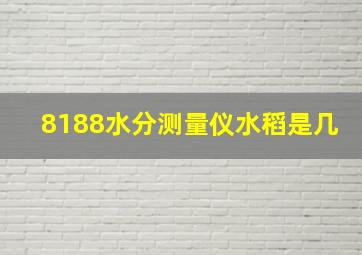 8188水分测量仪水稻是几